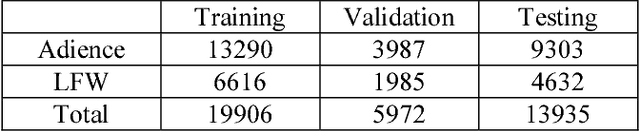 | | Training | Validation | Testing |
|---|---|---|---|
| Adience | 13290 | 3987 | 9303 |
| LFW | 6616 | 1985 | 4632 |
| Total | 19906 | 5972 | 13935 |